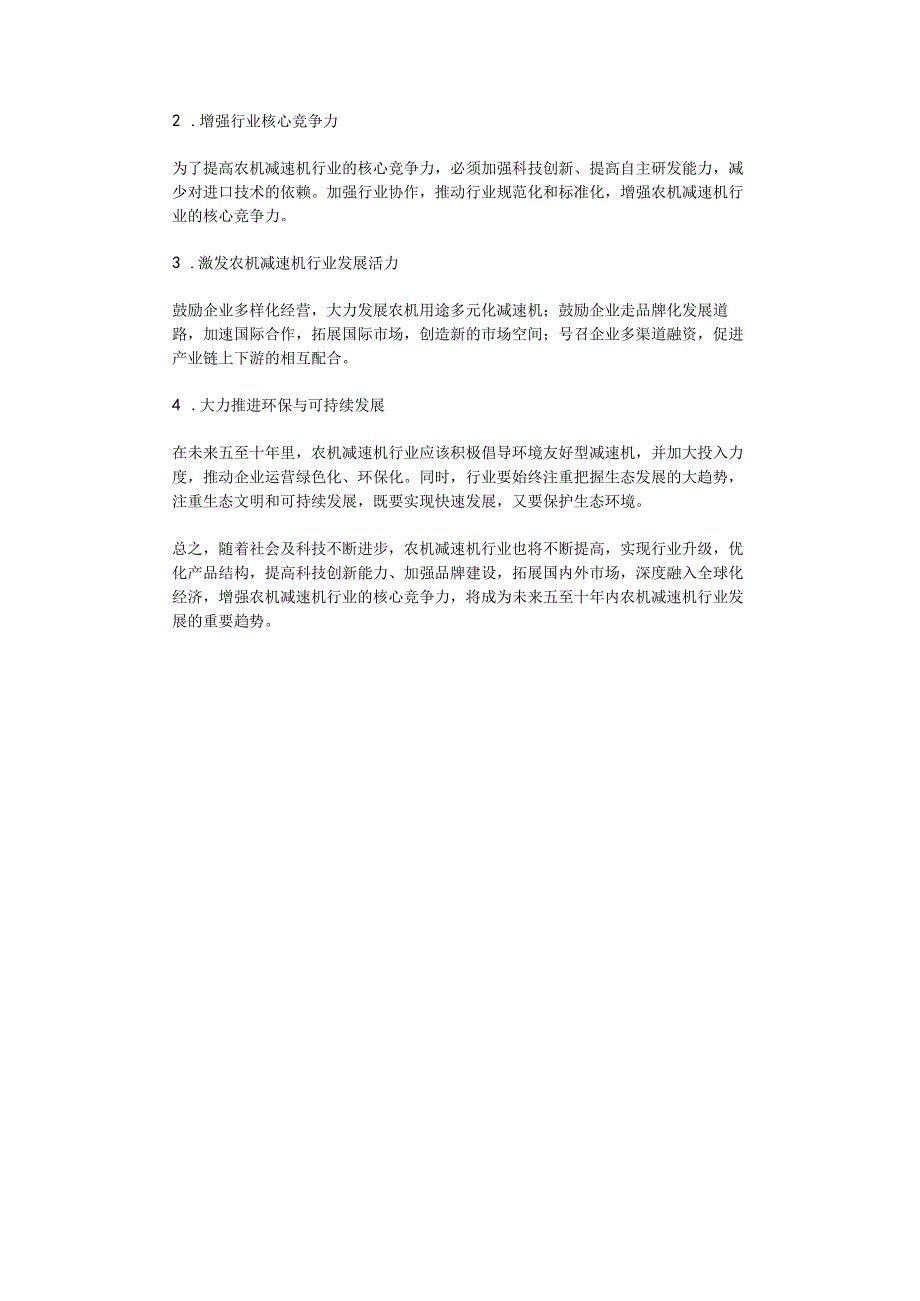 2 .增强行业核心竞争力

为了提高农机减速机行业的核心竞争力，必须加强科技创新、提高自主研发能力，减少对进口技术的依赖。加强行业协作，推动行业规范化和标准化，增强农机减速机行业的核心竞争力。

3 .激发农机减速机行业发展活力

鼓励企业多样化经营，大力发展农机用途多元化减速机；鼓励企业走品牌化发展道路，加速国际合作，拓展国际市场，创造新的市场空间；号召企业多渠道融资，促进产业链上下游的相互配合。

4 .大力推进环保与可持续发展

在未来五至十年里，农机减速机行业应该积极倡导环境友好型减速机，并加大投入力度，推动企业运营绿色化、环保化。同时，行业要始终注重把握生态发展的大趋势，注重生态文明和可持续发展，既要实现快速发展，又要保护生态环境。

总之，随着社会及科技不断进步，农机减速机行业也将不断提高，实现行业升级，优化产品结构，提高科技创新能力、加强品牌建设，拓展国内外市场，深度融入全球化经济，增强农机减速机行业的核心竞争力，将成为未来五至十年内农机减速机行业发展的重要趋势。